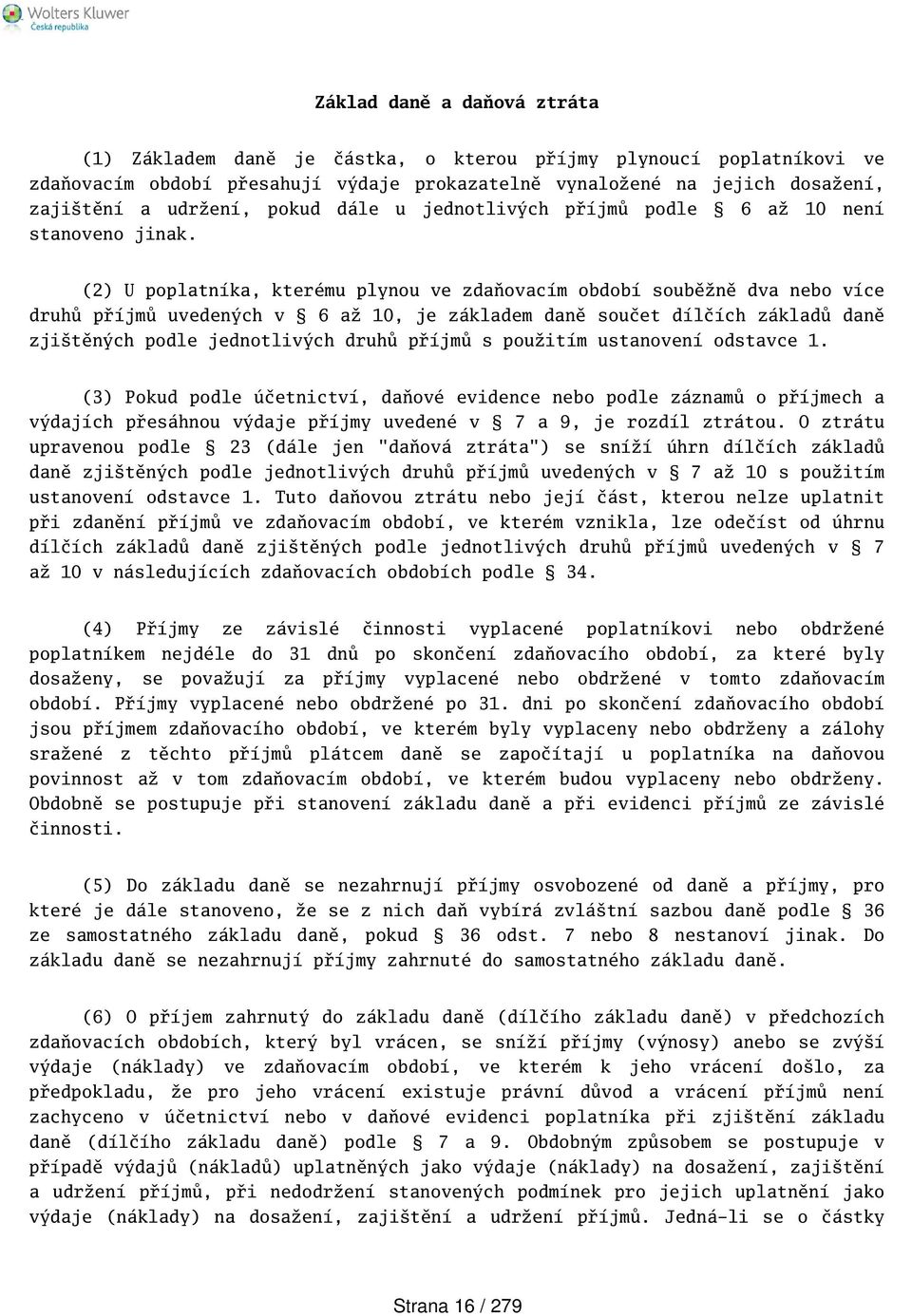 Wolters Kluwer
Česká republika

Základ daně a daňová ztráta

(1) Základem daně je částka, o kterou příjmy plynoucí poplatníkovi ve zdaňovacím období přesahují výdaje prokazatelně vynaložené na jejich dosažení, zajištění a udržení, pokud dále u jednotlivých příjmů podle § 6 až 10 není stanoveno jinak.

(2) U poplatníka, kterému plynou ve zdaňovacím období souběžně dva nebo více druhů příjmů uvedených v § 6 až 10, je základem daně součet dílčích základů daně zjištěných podle jednotlivých druhů příjmů s použitím ustanovení odstavce 1.

(3) Pokud podle účetnictví, daňové evidence nebo podle záznamů o příjmech a výdajích přesáhnou výdaje příjmy uvedené v § 7 a 9, je rozdíl ztrátou. O ztrátu upravenou podle § 23 (dále jen "daňová ztráta") se sníží úhrn dílčích základů daně zjištěných podle jednotlivých druhů příjmů uvedených v § 7 až 10 s použitím ustanovení odstavce 1. Tuto daňovou ztrátu nebo její část, kterou nelze uplatnit při zdanění příjmů ve zdaňovacím období, ve kterém vznikla, lze odečíst od úhrnu dílčích základů daně zjištěných podle jednotlivých druhů příjmů uvedených v § 7 až 10 v následujících zdaňovacích obdobích podle § 34.

(4) Příjmy ze závislé činnosti vyplacené poplatníkovi nebo obdržené poplatníkem nejdéle do 31 dnů po skončení zdaňovacího období, za které byly dosaženy, se považují za příjmy vyplacené nebo obdržené v tomto zdaňovacím období. Příjmy vyplacené nebo obdržené po 31. dni po skončení zdaňovacího období jsou příjmem zdaňovacího období, ve kterém byly vyplaceny nebo obdrženy a zálohy sražené z těchto příjmů plátcem daně se započítají u poplatníka na daňovou povinnost až v tom zdaňovacím období, ve kterém budou vyplaceny nebo obdrženy. Obdobně se postupuje při stanovení základu daně a při evidenci příjmů ze závislé činnosti.

(5) Do základu daně se nezahrnují příjmy osvobozené od daně a příjmy, pro které je dále stanoveno, že se z nich daň vybírá zvláštní sazbou daně podle § 36 ze samostatného základu daně, pokud § 36 odst. 7 nebo 8 nestanoví jinak. Do základu daně se nezahrnují příjmy zahrnuté do samostatného základu daně.

(6) O příjem zahrnutý do základu daně (dílčího základu daně) v předchozích zdaňovacích obdobích, který byl vrácen, se sníží příjmy (výnosy) anebo se zvýší výdaje (náklady) ve zdaňovacím období, ve kterém k jeho vrácení došlo, za předpokladu, že pro jeho vrácení existuje právní důvod a vrácení příjmů není zachyceno v účetnictví nebo v daňové evidenci poplatníka při zjištění základu daně (dílčího základu daně) podle § 7 a 9. Obdobným způsobem se postupuje v případě výdajů (nákladů) uplatněných jako výdaje (náklady) na dosažení, zajištění a udržení příjmů, při nedodržení stanovených podmínek pro jejich uplatnění jako výdaje (náklady) na dosažení, zajištění a udržení příjmů. Jedná-li se o částky

Strana 16 / 279